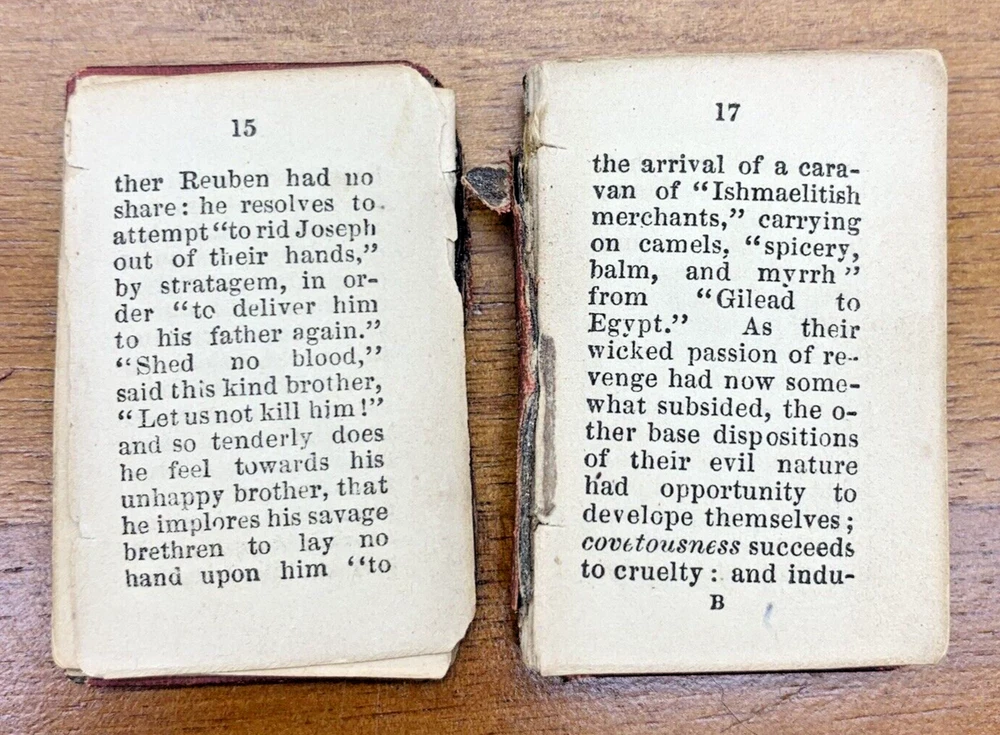 15

ther Reuben had no share: he resolves to attempt "to rid Joseph out of their hands," by stratagem, in order "to deliver him to his father again." "Shed no blood," said this kind brother, "Let us not kill him!" and so tenderly does he feel towards his unhappy brother, that he implores his savage brethren to lay no hand upon him "to

17

the arrival of a caravan of "Ishmaelitish merchants," carrying on camels, "spicery, balm, and myrrh" from "Gilead to Egypt." As their wicked passion of revenge had now somewhat subsided, the other base dispositions of their evil nature had opportunity to develope themselves; covetousness succeeds to cruelty: and indu-

B